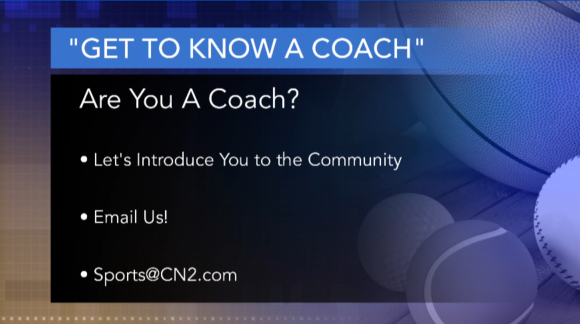 "GET TO KNOW A COACH"

Are You A Coach?

• Let's Introduce You to the Community

• Email Us!

• Sports@CN2.com